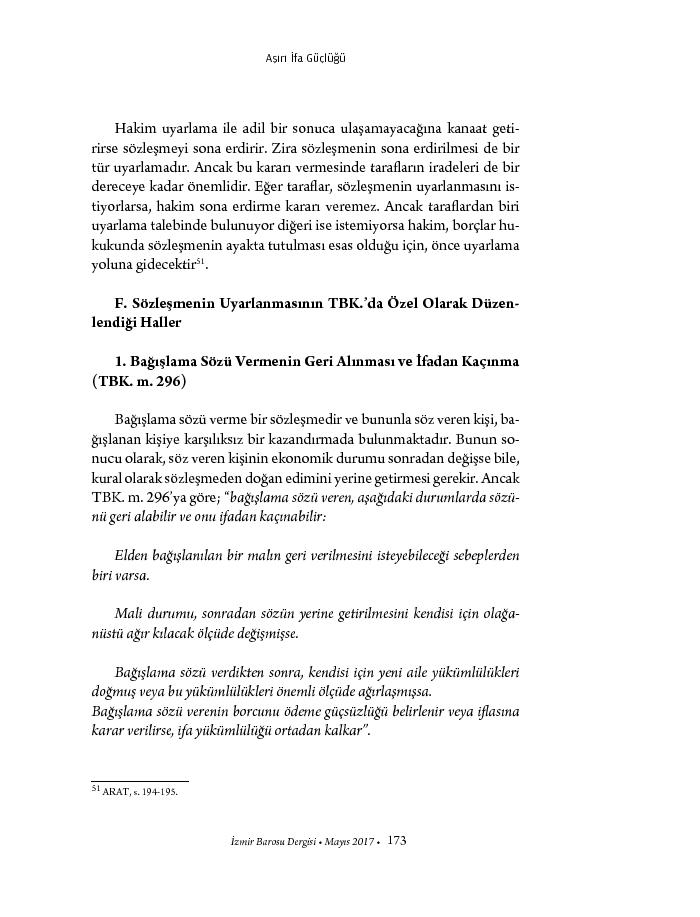 Aşırı İfa Güçlüğü

Hakim uyarlama ile adil bir sonuca ulaşamayacağına kanaat getirirse sözleşmeyi sona erdirir. Zira sözleşmenin sona erdirilmesi de bir tür uyarlamadır. Ancak bu kararı vermesinde tarafların iradeleri de bir dereceye kadar önemlidir. Eğer taraflar, sözleşmenin uyarlanmasını istiyorlarsa, hakim sona erdirme kararı veremez. Ancak taraflardan biri uyarlama talebinde bulunuyor diğeri ise istemiyorsa hakim, borçlar hukukunda sözleşmenin ayakta tutulması esas olduğu için, önce uyarlama yoluna gidecektir$^{51}$.

F. Sözleşmenin Uyarlanmasının TBK.'da Özel Olarak Düzenlendiği Haller

1. Bağışlama Sözü Vermenin Geri Alınması ve İfadan Kaçınma (TBK. m. 296)

Bağışlama sözü verme bir sözleşmedir ve bununla söz veren kişi, bağışlanan kişiye karşılıksız bir kazandırmada bulunmaktadır. Bunun sonucu olarak, söz veren kişinin ekonomik durumu sonradan değişse bile, kural olarak sözleşmeden doğan edimini yerine getirmesi gerekir. Ancak TBK. m. 296'ya göre; "bağışlama sözü veren, aşağıdaki durumlarda sözünü geri alabilir ve onu ifadan kaçınabilir:

Elden bağışlanılan bir malın geri verilmesini isteyebileceği sebeplerden biri varsa.

Mali durumu, sonradan sözün yerine getirilmesini kendisi için olağanüstü ağır kılacak ölçüde değişmişse.

Bağışlama sözü verdikten sonra, kendisi için yeni aile yükümlülükleri doğmuş veya bu yükümlülükleri önemli ölçüde ağırlaşmışsa.
Bağışlama sözü verenin borcunu ödeme güçsüzlüğü belirlenir veya iflasına karar verilirse, ifa yükümlülüğü ortadan kalkar".

$^{51}$ ARAT, s. 194-195.

İzmir Barosu Dergisi • Mayıs 2017 • 173